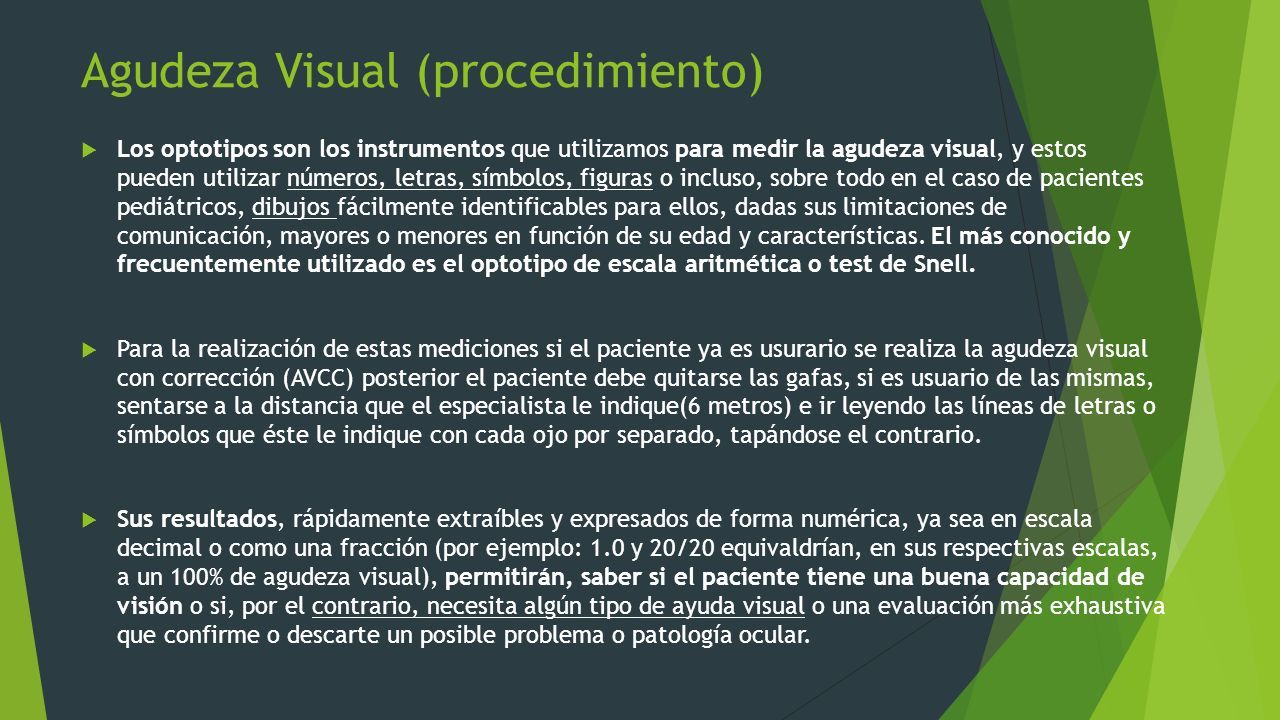 Agudeza Visual (procedimiento)

Los optotipos son los instrumentos que utilizamos para medir la agudeza visual, y estos pueden utilizar números, letras, símbolos, figuras o incluso, sobre todo en el caso de pacientes pediátricos, dibujos fácilmente identificables para ellos, dadas sus limitaciones de comunicación, mayores o menores en función de su edad y características. El más conocido y frecuentemente utilizado es el optotipo de escala aritmética o test de Snell.

Para la realización de estas mediciones si el paciente ya es usurario se realiza la agudeza visual con corrección (AVCC) posterior el paciente debe quitarse las gafas, si es usuario de las mismas, sentarse a la distancia que el especialista le indique(6 metros) e ir leyendo las líneas de letras o símbolos que éste le indique con cada ojo por separado, tapándose el contrario.

Sus resultados, rápidamente extraíbles y expresados de forma numérica, ya sea en escala decimal o como una fracción (por ejemplo: 1.0 y 20/20 equivaldrían, en sus respectivas escalas, a un 100% de agudeza visual), permitirán, saber si el paciente tiene una buena capacidad de visión o si, por el contrario, necesita algún tipo de ayuda visual o una evaluación más exhaustiva que confirme o descarte un posible problema o patología ocular.